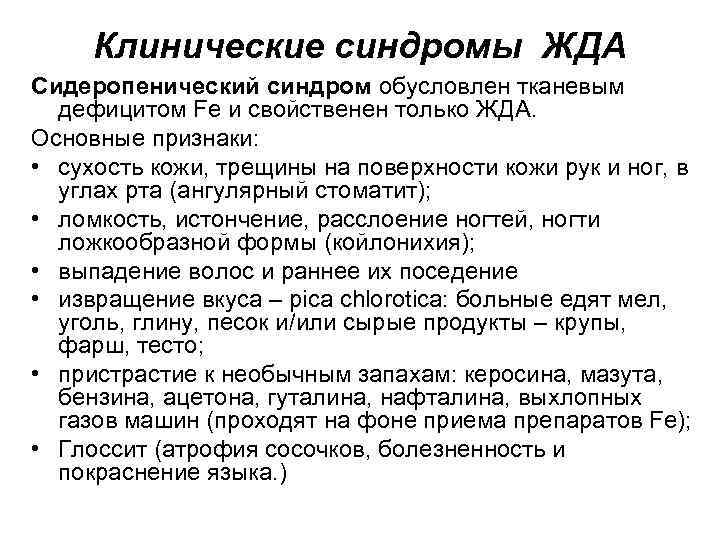 Клинические синдромы ЖДА

Сидеропенический синдром обусловлен тканевым дефицитом Fe и свойственен только ЖДА.

Основные признаки:

• сухость кожи, трещины на поверхности кожи рук и ног, в углах рта (ангулярный стоматит);
• ломкость, истончение, расслоение ногтей, ногти ложкообразной формы (койлонихия);
• выпадение волос и раннее их поседение
• извращение вкуса – pica chlorotica: больные едят мел, уголь, глину, песок и/или сырые продукты – крупы, фарш, тесто;
• пристрастие к необычным запахам: керосина, мазута, бензина, ацетона, гуталина, нафталина, выхлопных газов машин (проходят на фоне приема препаратов Fe);
• Глоссит (атрофия сосочков, болезненность и покраснение языка.)